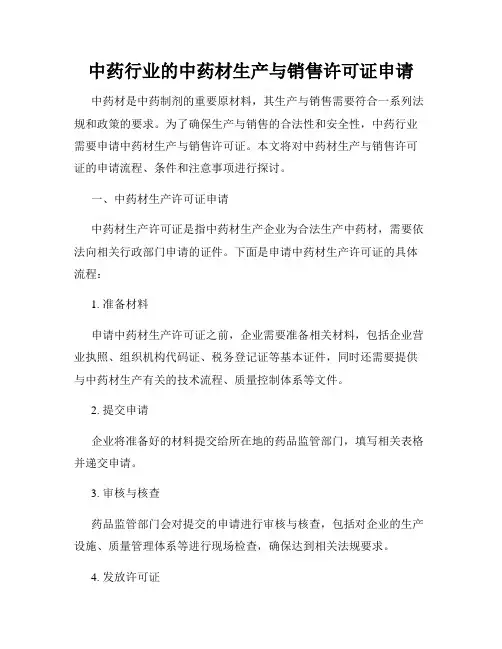 中药行业的中药材生产与销售许可证申请

中药材是中药制剂的重要原材料，其生产与销售需要符合一系列法规和政策的要求。为了确保生产与销售的合法性和安全性，中药行业需要申请中药材生产与销售许可证。本文将对中药材生产与销售许可证的申请流程、条件和注意事项进行探讨。

一、中药材生产许可证申请

中药材生产许可证是指中药材生产企业为合法生产中药材，需要依法向相关行政部门申请的证件。下面是申请中药材生产许可证的具体流程：

1. 准备材料

申请中药材生产许可证之前，企业需要准备相关材料，包括企业营业执照、组织机构代码证、税务登记证等基本证件，同时还需要提供与中药材生产有关的技术流程、质量控制体系等文件。

2. 提交申请

企业将准备好的材料提交给所在地的药品监管部门，填写相关表格并递交申请。

3. 审核与核查

药品监管部门会对提交的申请进行审核与核查，包括对企业的生产设施、质量管理体系等进行现场检查，确保达到相关法规要求。

4. 发放许可证